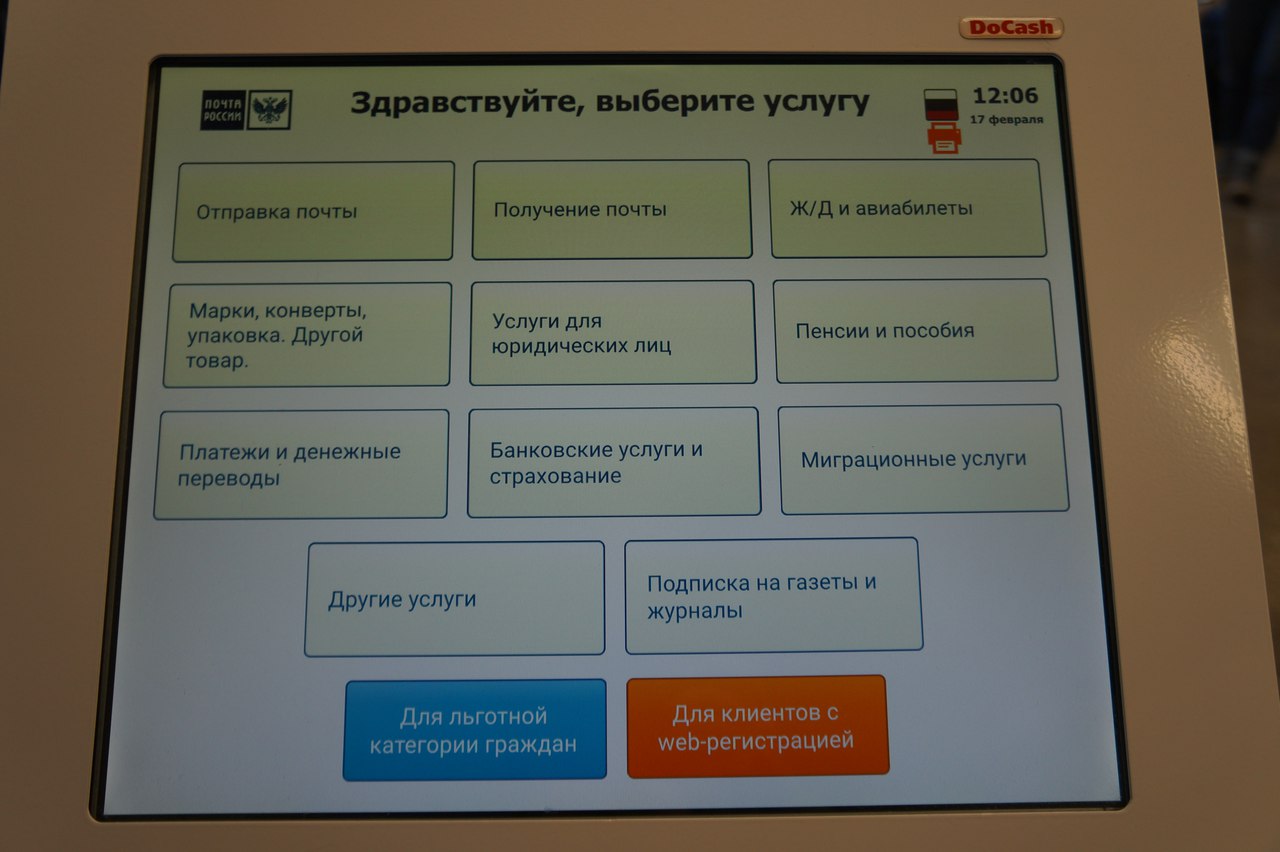 DoCash

ПОЧТА РОССИИ

Здравствуйте, выберите услугу

12:06
17 февраля

Отправка почты

Получение почты

Ж/Д и авиабилеты

Марки, конверты, упаковка. Другой товар.

Услуги для юридических лиц

Пенсии и пособия

Платежи и денежные переводы

Банковские услуги и страхование

Миграционные услуги

Другие услуги

Подписка на газеты и журналы

Для льготной категории граждан

Для клиентов с web-регистрацией